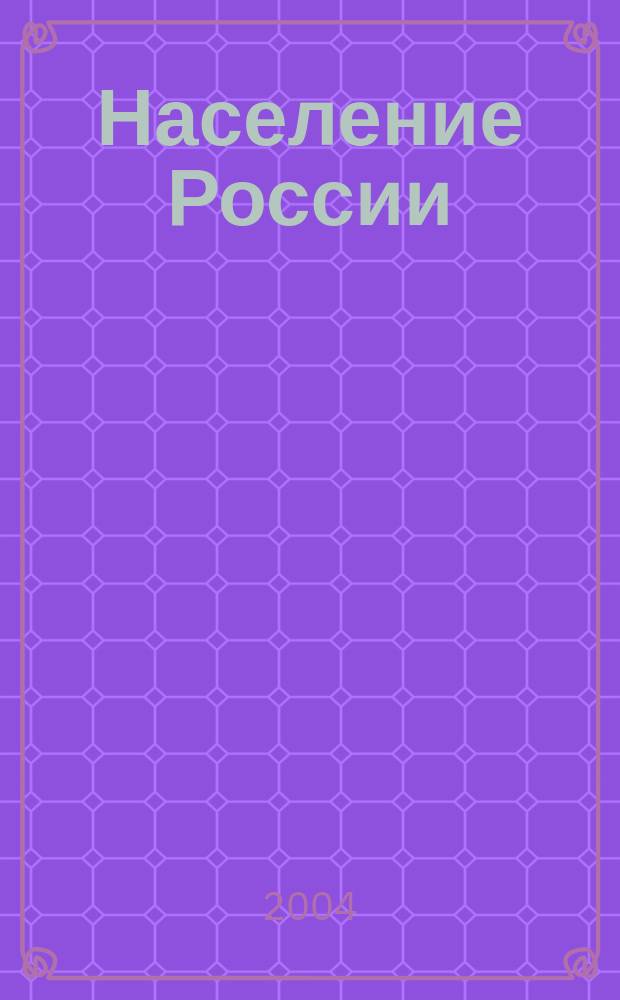 Население России

2004